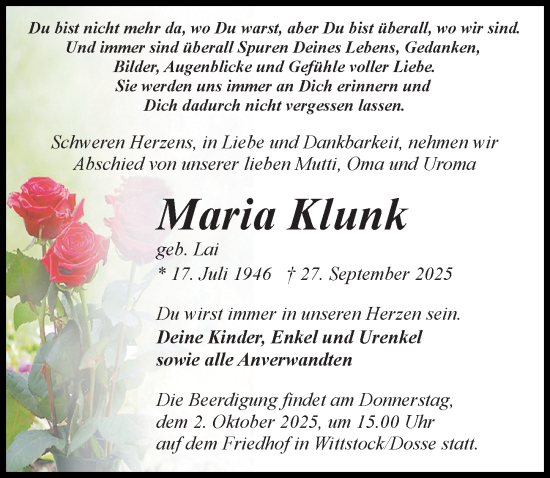 Du bist nicht mehr da, wo Du warst, aber Du bist überall, wo wir sind.
Und immer sind überall Spuren Deines Lebens, Gedanken, Bilder, Augenblicke und Gefühle voller Liebe.
Sie werden uns immer an Dich erinnern und Dich dadurch nicht vergessen lassen.

Schweren Herzens, in Liebe und Dankbarkeit, nehmen wir Abschied von unserer lieben Mutti, Oma und Uroma

Maria Klunk

geb. Lai

* 17. Juli 1946 † 27. September 2025

Du wirst immer in unseren Herzen sein.

Deine Kinder, Enkel und Urenkel
sowie alle Anverwandten

Die Beerdigung findet am Donnerstag, dem 2. Oktober 2025, um 15.00 Uhr auf dem Friedhof in Wittstock/Dosse statt.